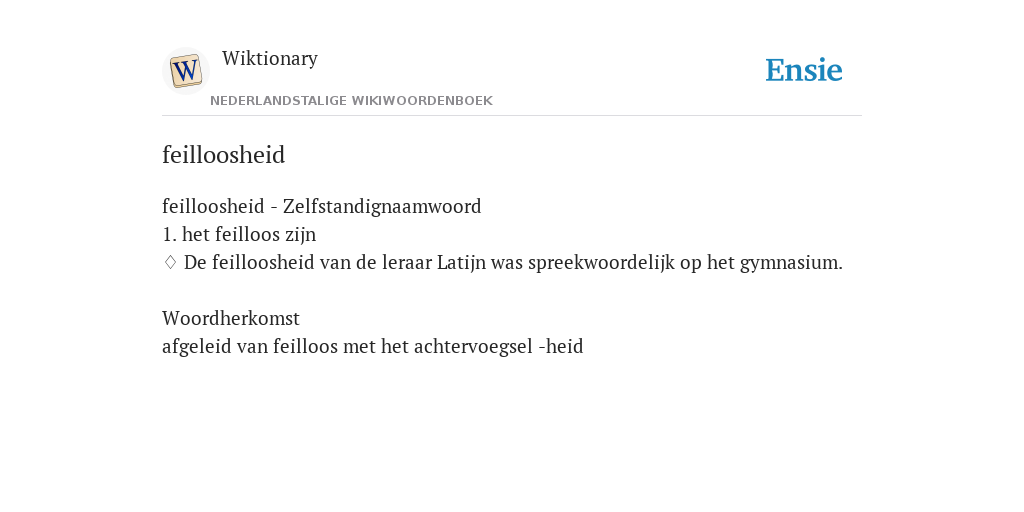 Wiktionary

NEDERLANDSTALIGE WIKIWOORDENBOEK

Ensie

feilloosheid

feilloosheid - Zelfstandignaamwoord
1. het feilloos zijn
♢ De feilloosheid van de leraar Latijn was spreekwoordelijk op het gymnasium.

Woordherkomst
afgeleid van feilloos met het achtervoegsel -heid